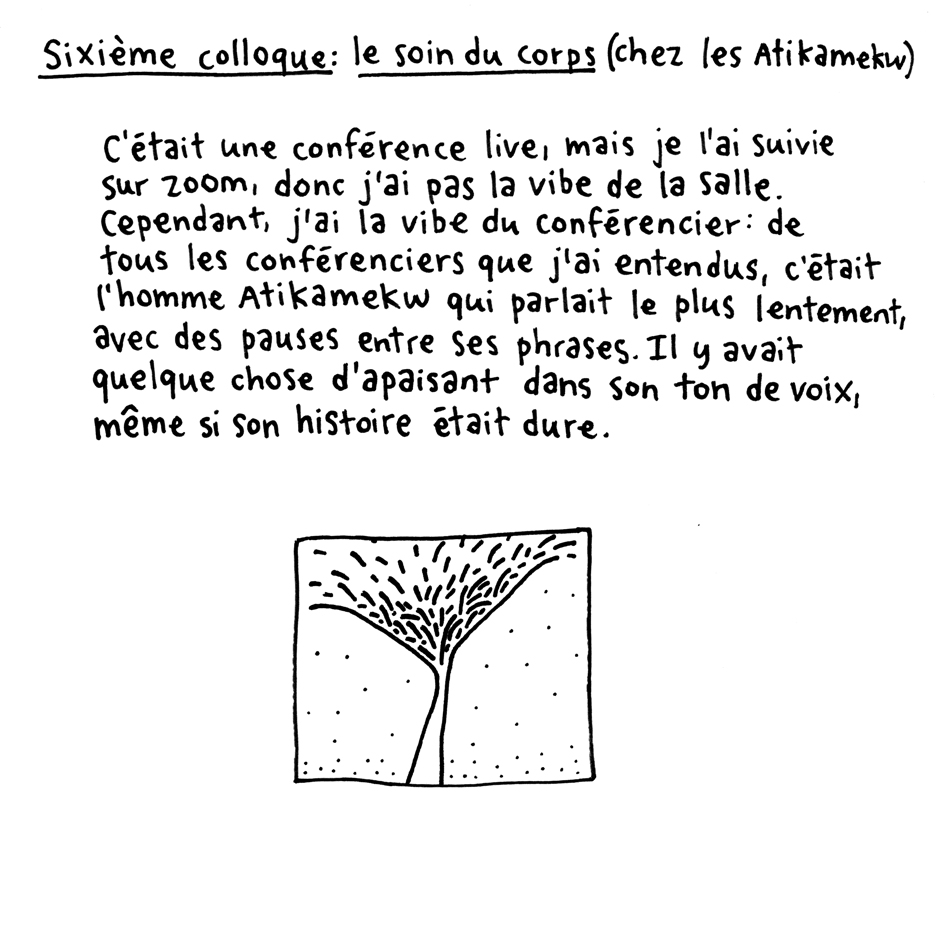 Sixième colloque: le soin du corps (chez les Atikamekw)

C'était une conférence live, mais je l'ai suivie sur zoom, donc j'ai pas la vibe de la salle. Cependant, j'ai la vibe du conférencier: de tous les conférenciers que j'ai entendus, c'était l'homme Atikamekw qui parlait le plus lentement, avec des pauses entre ses phrases. Il y avait quelque chose d'apaisant dans son ton de voix, même si son histoire était dure.